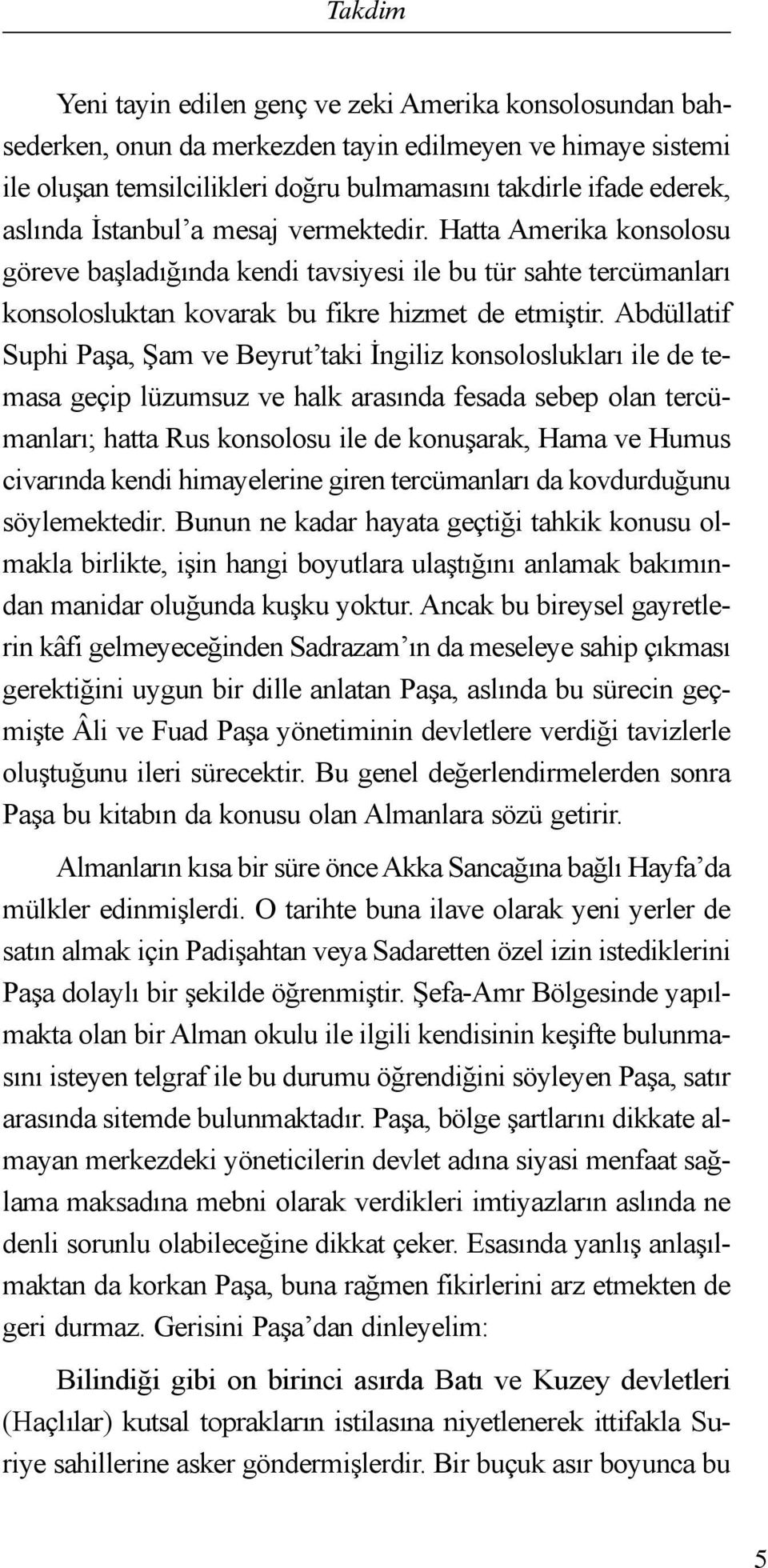 Takdim

Yeni tayin edilen genç ve zeki Amerika konsolosundan bahsederken, onun da merkezden tayin edilmeyen ve himaye sistemi ile oluşan temsilcilikleri doğru bulmamasını takdirle ifade ederek, aslında İstanbul'a mesaj vermektedir. Hatta Amerika konsolosu göreve başladığında kendi tavsiyesi ile bu tür sahte tercümanları konsolosluktan kovarak bu fikre hizmet de etmiştir. Abdüllatif Suphi Paşa, Şam ve Beyrut'taki İngiliz konsoloslukları ile de temasa geçip lüzumsuz ve halk arasında fesada sebep olan tercümanları; hatta Rus konsolosu ile de konuşarak, Hama ve Humus civarında kendi himayelerine giren tercümanları da kovdurduğunu söylemektedir. Bunun ne kadar hayata geçtiği tahkik konusu olmakla birlikte, işin hangi boyutlara ulaştığını anlamak bakımından manidar oluğunda kuşku yoktur. Ancak bu bireysel gayretlerin kâfi gelmeyeceğinden Sadrazam'ın da meseleye sahip çıkması gerektiğini uygun bir dille anlatan Paşa, aslında bu sürecin geçmişte Âli ve Fuad Paşa yönetiminin devletlere verdiği tavizlerle oluştuğunu ileri sürecektir. Bu genel değerlendirmelerden sonra Paşa bu kitabın da konusu olan Almanlara sözü getirir.

Almanların kısa bir süre önce Akka Sancağına bağlı Hayfa'da mülkler edinmişlerdi. O tarihte buna ilave olarak yeni yerler de satın almak için Padişahtan veya Sadaretten özel izin istediklerini Paşa dolaylı bir şekilde öğrenmiştir. Şefa-Amr Bölgesinde yapılmakta olan bir Alman okulu ile ilgili kendisinin keşifte bulunmasını isteyen telgraf ile bu durumu öğrendiğini söyleyen Paşa, satır arasında sitemde bulunmaktadır. Paşa, bölge şartlarını dikkate almayan merkezdeki yöneticilerin devlet adına siyasi menfaat sağlama maksadına mebni olarak verdikleri imtiyazların aslında ne denli sorunlu olabileceğine dikkat çeker. Esasında yanlış anlaşılmaktan da korkan Paşa, buna rağmen fikirlerini arz etmekten de geri durmaz. Gerisini Paşa'dan dinleyelim:

Bilindiği gibi on birinci asırda Batı ve Kuzey devletleri (Haçlılar) kutsal toprakların istilasına niyetlenerek ittifakla Suriye sahillerine asker göndermişlerdir. Bir buçuk asır boyunca bu

5